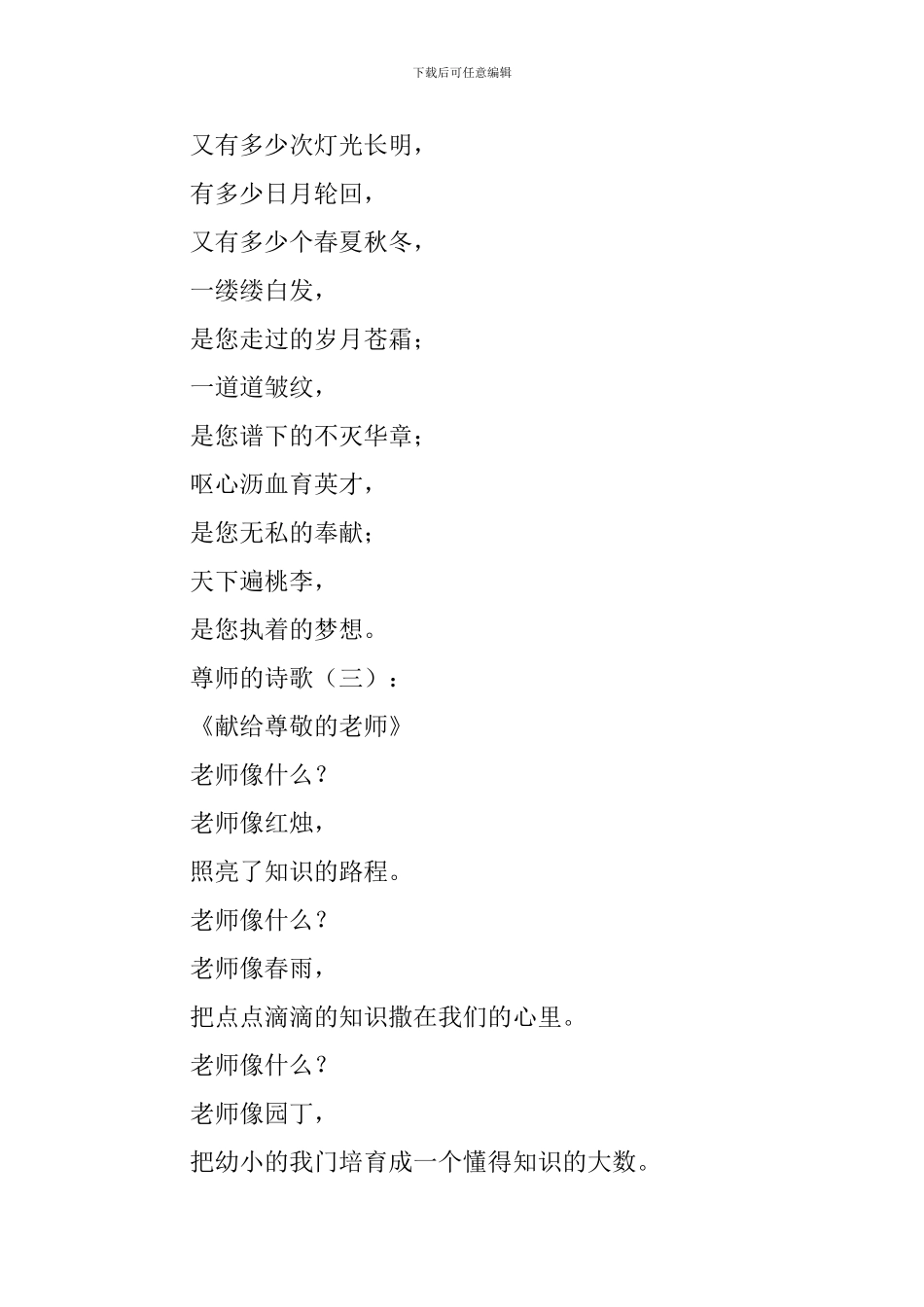 下载后可任意编辑

又有多少次灯光长明，

有多少日月轮回，

又有多少个春夏秋冬，

一缕缕白发，

是您走过的岁月苍霜；

一道道皱纹，

是您谱下的不灭华章；

呕心沥血育英才，

是您无私的奉献；

天下遍桃李，

是您执着的梦想。

尊师的诗歌（三）：

《献给尊敬的老师》

老师像什么？

老师像红烛，

照亮了知识的路程。

老师像什么？

老师像春雨，

把点点滴滴的知识撒在我们的心里。

老师像什么？

老师像园丁，

把幼小的我门培育成一个懂得知识的大数。